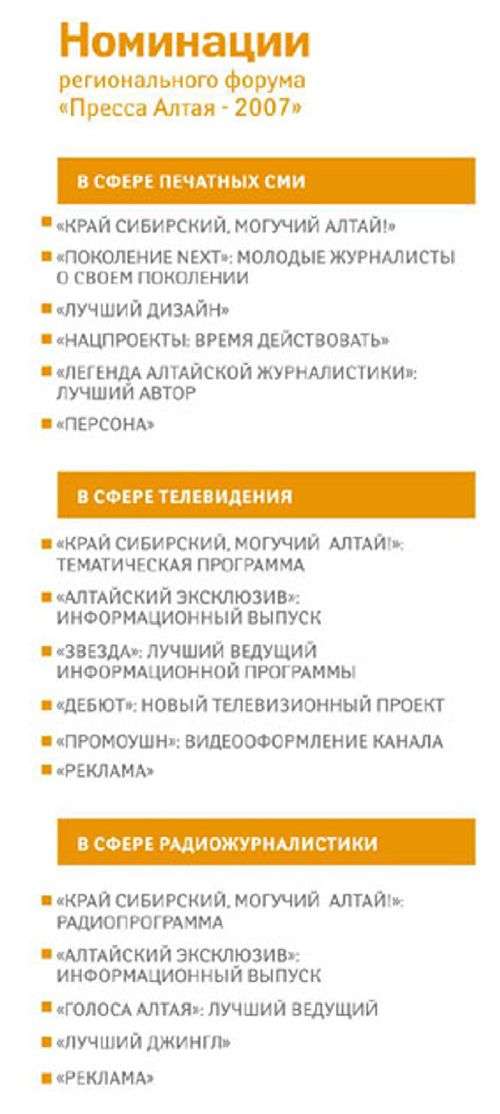 Номинации
регионального форума
«Пресса Алтая - 2007»

В СФЕРЕ ПЕЧАТНЫХ СМИ

«КРАЙ СИБИРСКИЙ, МОГУЧИЙ АЛТАЙ!»
«ПОКОЛЕНИЕ NEXT»: МОЛОДЫЕ ЖУРНАЛИСТЫ О СВОЕМ ПОКОЛЕНИИ
«ЛУЧШИЙ ДИЗАЙН»
«НАЦПРОЕКТЫ: ВРЕМЯ ДЕЙСТВОВАТЬ»
«ЛЕГЕНДА АЛТАЙСКОЙ ЖУРНАЛИСТИКИ»: ЛУЧШИЙ АВТОР
«ПЕРСОНА»

В СФЕРЕ ТЕЛЕВИДЕНИЯ

«КРАЙ СИБИРСКИЙ, МОГУЧИЙ АЛТАЙ!»: ТЕМАТИЧЕСКАЯ ПРОГРАММА
«АЛТАЙСКИЙ ЭКСКЛЮЗИВ»: ИНФОРМАЦИОННЫЙ ВЫПУСК
«ЗВЕЗДА»: ЛУЧШИЙ ВЕДУЩИЙ ИНФОРМАЦИОННОЙ ПРОГРАММЫ
«ДЕБЮТ»: НОВЫЙ ТЕЛЕВИЗИОННЫЙ ПРОЕКТ
«ПРОМОУШН»: ВИДЕООФОРМЛЕНИЕ КАНАЛА
«РЕКЛАМА»

В СФЕРЕ РАДИОЖУРНАЛИСТИКИ

«КРАЙ СИБИРСКИЙ, МОГУЧИЙ АЛТАЙ!»: РАДИОПРОГРАММА
«АЛТАЙСКИЙ ЭКСКЛЮЗИВ»: ИНФОРМАЦИОННЫЙ ВЫПУСК
«ГОЛОСА АЛТАЯ»: ЛУЧШИЙ ВЕДУЩИЙ
«ЛУЧШИЙ ДЖИНГЛ»
«РЕКЛАМА»